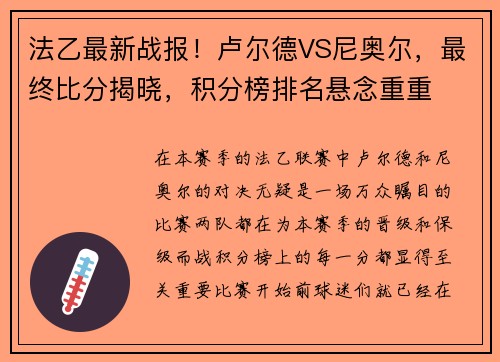 法乙最新战报！卢尔德VS尼奥尔，最终比分揭晓，积分榜排名悬念重重

在本赛季的法乙联赛中卢尔德和尼奥尔的对决无疑是一场万众瞩目的比赛两队都在为本赛季的晋级和保级而战积分榜上的每一分都显得至关重要比赛开始前球迷们就已经在